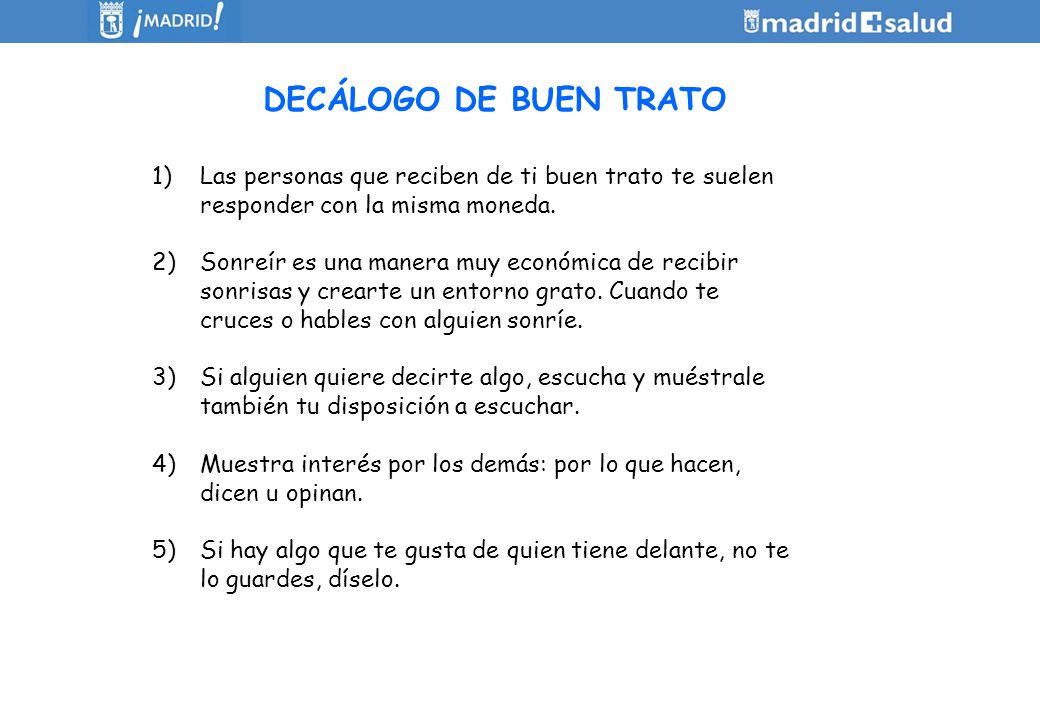 ¡MADRID!

madrid salud

DECÁLOGO DE BUEN TRATO

1) Las personas que reciben de ti buen trato te suelen responder con la misma moneda.

2) Sonreír es una manera muy económica de recibir sonrisas y crearte un entorno grato. Cuando te cruces o hables con alguien sonríe.

3) Si alguien quiere decirte algo, escucha y muéstrale también tu disposición a escuchar.

4) Muestra interés por los demás: por lo que hacen, dicen u opinan.

5) Si hay algo que te gusta de quien tiene delante, no te lo guardes, díselo.